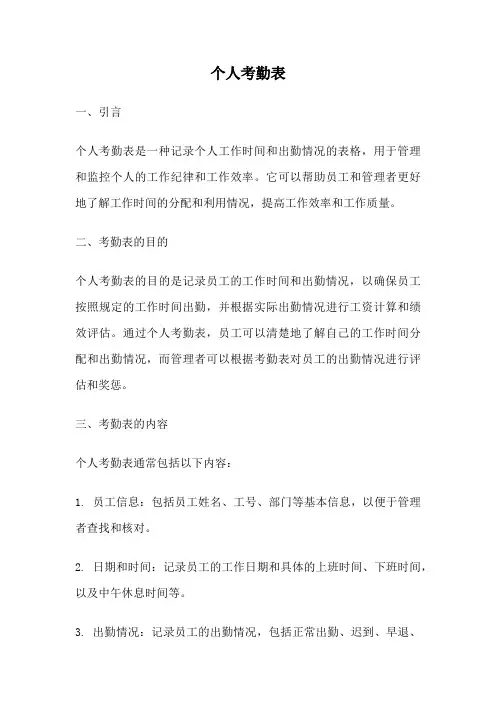 个人考勤表

一、引言

个人考勤表是一种记录个人工作时间和出勤情况的表格，用于管理和监控个人的工作纪律和工作效率。它可以帮助员工和管理者更好地了解工作时间的分配和利用情况，提高工作效率和工作质量。

二、考勤表的目的

个人考勤表的目的是记录员工的工作时间和出勤情况，以确保员工按照规定的工作时间出勤，并根据实际出勤情况进行工资计算和绩效评估。通过个人考勤表，员工可以清楚地了解自己的工作时间分配和出勤情况，而管理者可以根据考勤表对员工的出勤情况进行评估和奖惩。

三、考勤表的内容

个人考勤表通常包括以下内容：

1. 员工信息：包括员工姓名、工号、部门等基本信息，以便于管理者查找和核对。

2. 日期和时间：记录员工的工作日期和具体的上班时间、下班时间，以及中午休息时间等。

3. 出勤情况：记录员工的出勤情况，包括正常出勤、迟到、早退、